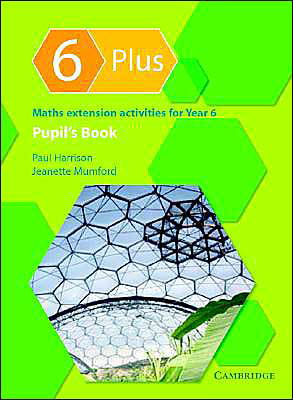 6 Plus

Maths extension activities for Year 6

Pupil's Book

Paul Harrison
Jeanette Mumford

CAMBRIDGE